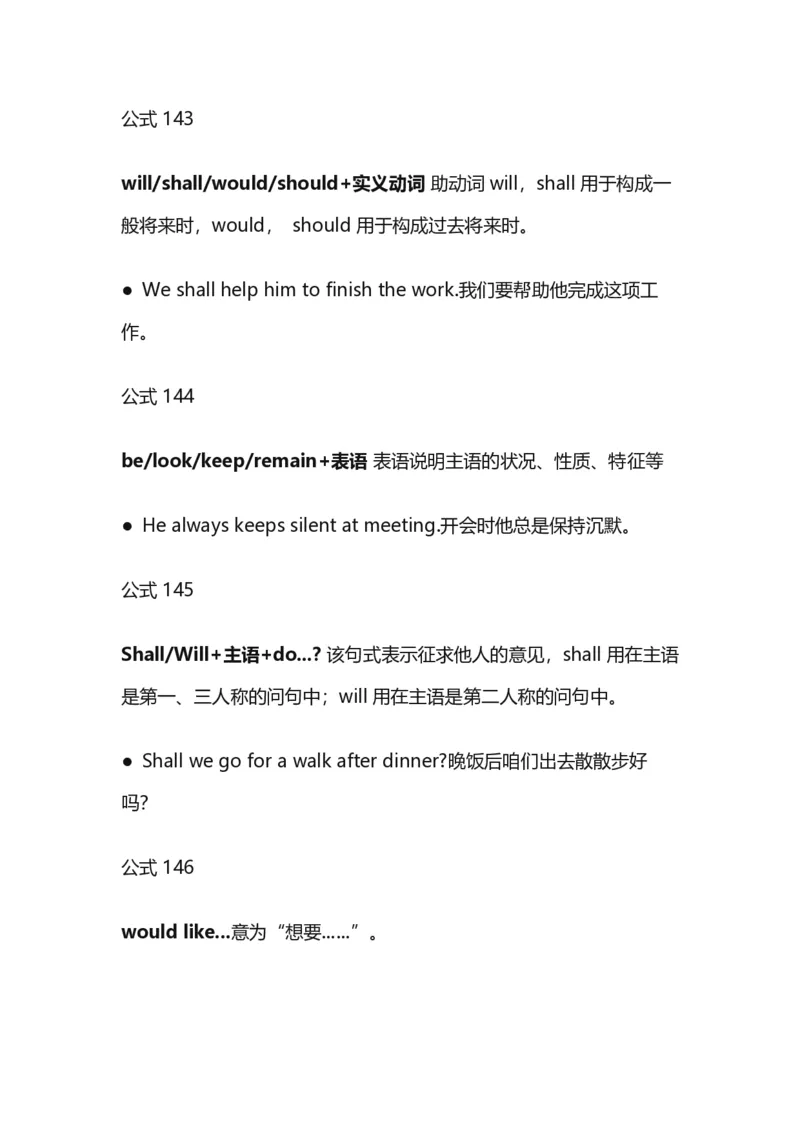 公式 143

will/shall/would/should+实义动词 助动词 will，shall 用于构成一般将来时，would， should 用于构成过去将来时。

● We shall help him to finish the work.我们要帮助他完成这项工作。

公式 144

be/look/keep/remain+表语 表语说明主语的状况、性质、特征等

● He always keeps silent at meeting.开会时他总是保持沉默。

公式 145

Shall/Will+主语+do...? 该句式表示征求他人的意见，shall 用在主语是第一、三人称的问句中；will 用在主语是第二人称的问句中。

● Shall we go for a walk after dinner?晚饭后咱们出去散散步好吗?

公式 146

would like...意为“想要……”。